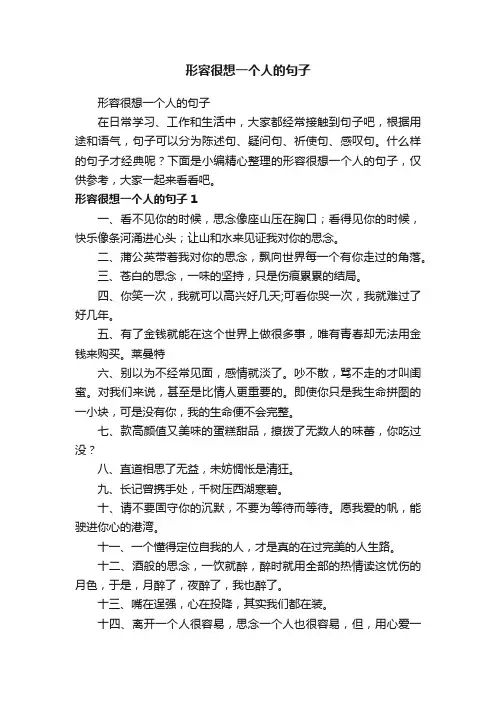 形容很想一个人的句子

形容很想一个人的句子

在日常学习、工作和生活中，大家都经常接触到句子吧，根据用途和语气，句子可以分为陈述句、疑问句、祈使句、感叹句。什么样的句子才经典呢？下面是小编精心整理的形容很想一个人的句子，仅供参考，大家一起来看看吧。

形容很想一个人的句子 1

一、看不见你的时候，思念像座山压在胸口；看得见你的时候，快乐像条河涌进心头；让山和水来见证我对你的思念。

二、蒲公英带着我对你的思念，飘向世界每一个有你走过的角落。

三、苍白的思念，一味的坚持，只是伤痕累累的结局。

四、你笑一次，我就可以高兴好几天;可看你哭一次，我就难过了好几年。

五、有了金钱就能在这个世界上做很多事，唯有青春却无法用金钱来购买。莱曼特

六、别以为不经常见面，感情就淡了。吵不散，骂不走的才叫闺蜜。对我们来说，甚至是比情人更重要的。即使你只是我生命拼图的一小块，可是没有你，我的生命便不会完整。

七、款高颜值又美味的蛋糕甜品，撩拨了无数人的味蕾，你吃过没？

八、直道相思了无益，未妨惆怅是清狂。

九、长记曾携手处，千树压西湖寒碧。

十、请不要固守你的沉默，不要为等待而等待。愿我爱的帆，能驶进你心的港湾。

十一、一个懂得定位自我的人，才是真的在过完美的人生路。

十二、酒般的思念，一饮就醉，醉时就用全部的热情读这忧伤的月色，于是，月醉了，夜醉了，我也醉了。

十三、嘴在逞强，心在投降，其实我们都在装。

十四、离开一个人很容易，思念一个人也很容易，但，用心爱一